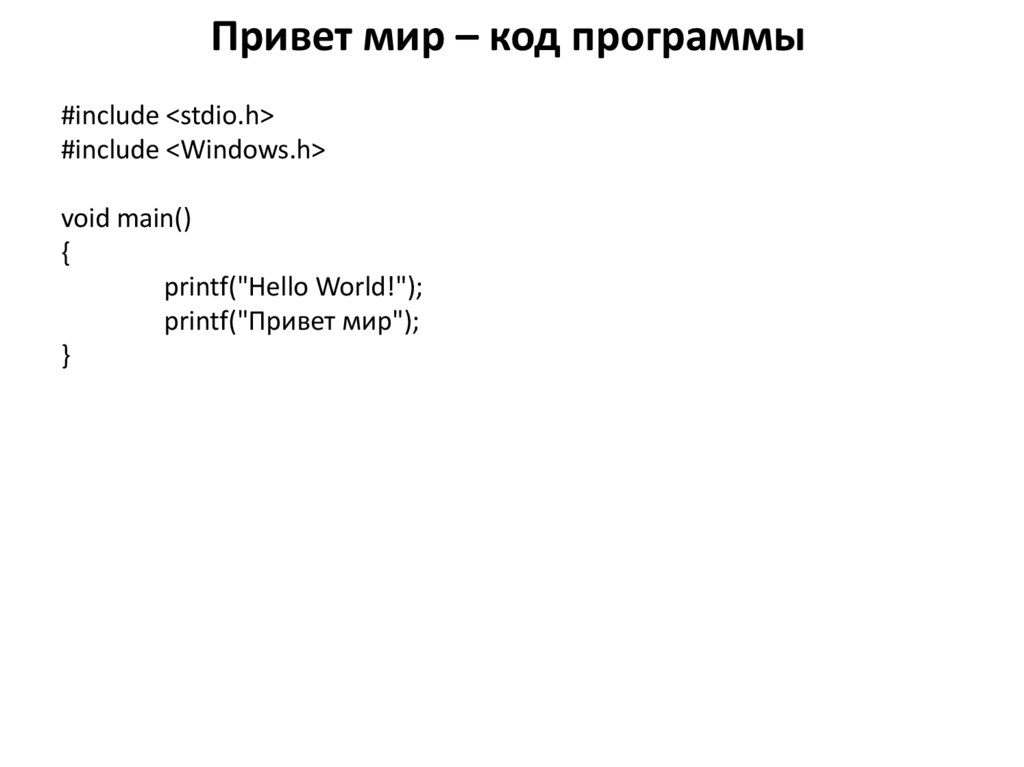 Привет мир – код программы

#include <stdio.h>
#include <Windows.h>

void main()
{
printf("Hello World!");
printf("Привет мир");
}